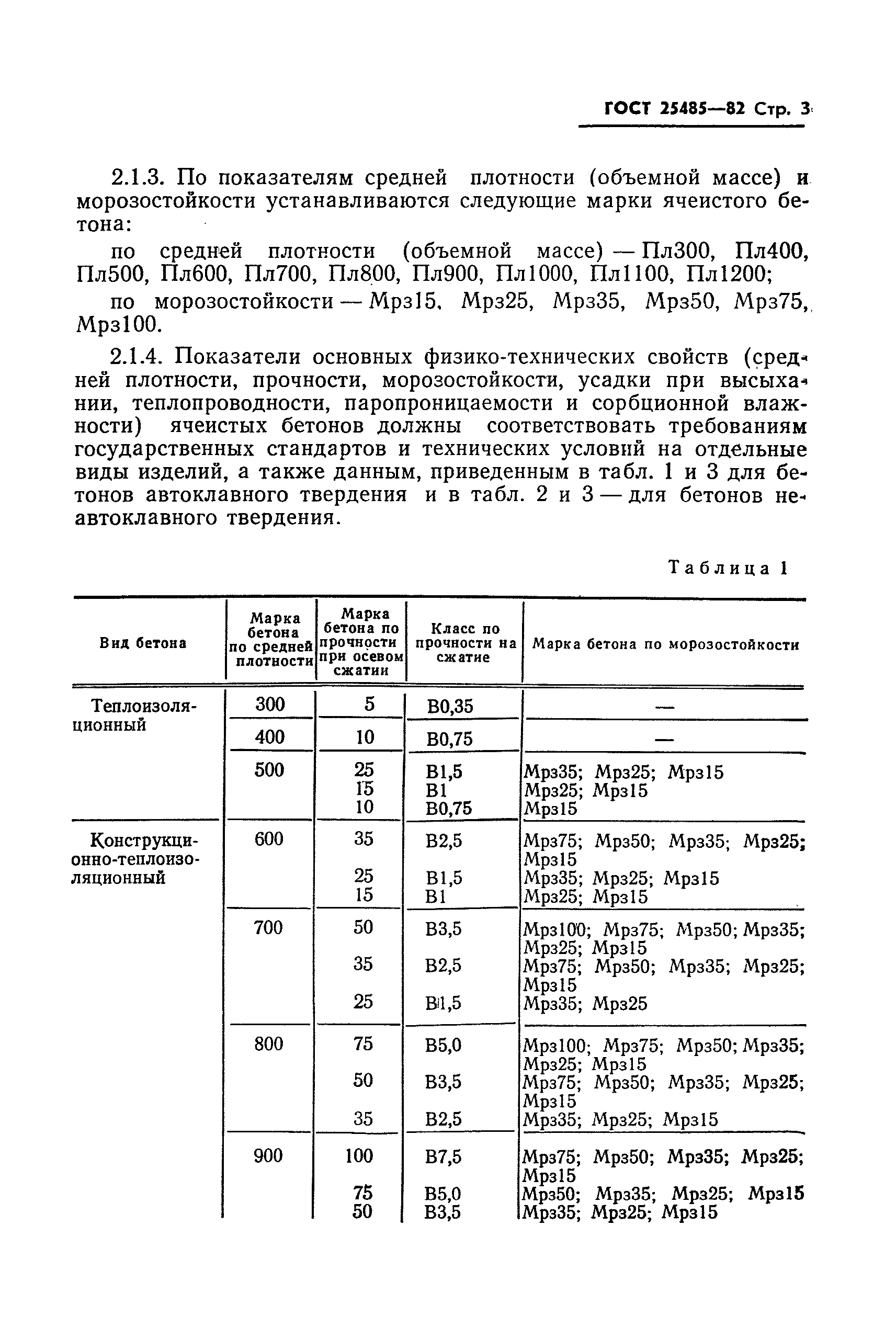 ГОСТ 25485—82 Стр. 3

2.1.3. По показателям средней плотности (объемной массе) и морозостойкости устанавливаются следующие марки ячеистого бетона:

по средней плотности (объемной массе) — Пл300, Пл400, Пл500, Пл600, Пл700, Пл800, Пл900, Пл1000, Пл1100, Пл1200;

по морозостойкости — Мрз15, Мрз25, Мрз35, Мрз50, Мрз75, Мрз100.

2.1.4. Показатели основных физико-технических свойств (средней плотности, прочности, морозостойкости, усадки при высыхании, теплопроводности, паропроницаемости и сорбционной влажности) ячеистых бетонов должны соответствовать требованиям государственных стандартов и технических условий на отдельные виды изделий, а также данным, приведенным в табл. 1 и 3 для бетонов автоклавного твердения и в табл. 2 и 3 — для бетонов неавтоклавного твердения.

Таблица 1

| Вид бетона | Марка бетона по средней плотности | Марка бетона по прочности при осевом сжатии | Класс по прочности на сжатие | Марка бетона по морозостойкости |
|---|---|---|---|---|
| Теплоизоляционный | 300 | 5 | В0,35 | — |
| | 400 | 10 | В0,75 | — |
| | 500 | 25 | В1,5 | Мрз35; Мрз25; Мрз15 |
| | | 15 | В1 | Мрз25; Мрз15 |
| | | 10 | В0,75 | Мрз15 |
| Конструкционно-теплоизоляционный | 600 | 35 | В2,5 | Мрз75; Мрз50; Мрз35; Мрз25; Мрз15 |
| | | 25 | В1,5 | Мрз35; Мрз25; Мрз15 |
| | | 15 | В1 | Мрз25; Мрз15 |
| | 700 | 50 | В3,5 | Мрз100; Мрз75; Мрз50; Мрз35; Мрз25; Мрз15 |
| | | 35 | В2,5 | Мрз75; Мрз50; Мрз35; Мрз25; Мрз15 |
| | | 25 | В1,5 | Мрз35; Мрз25 |
| | 800 | 75 | В5,0 | Мрз100; Мрз75; Мрз50; Мрз35; Мрз25; Мрз15 |
| | | 50 | В3,5 | Мрз75; Мрз50; Мрз35; Мрз25; Мрз15 |
| | | 35 | В2,5 | Мрз35; Мрз25; Мрз15 |
| | 900 | 100 | В7,5 | Мрз75; Мрз50; Мрз35; Мрз25; Мрз15 |
| | | 75 | В5,0 | Мрз50; Мрз35; Мрз25; Мрз15 |
| | | 50 | В3,5 | Мрз35; Мрз25; Мрз15 |